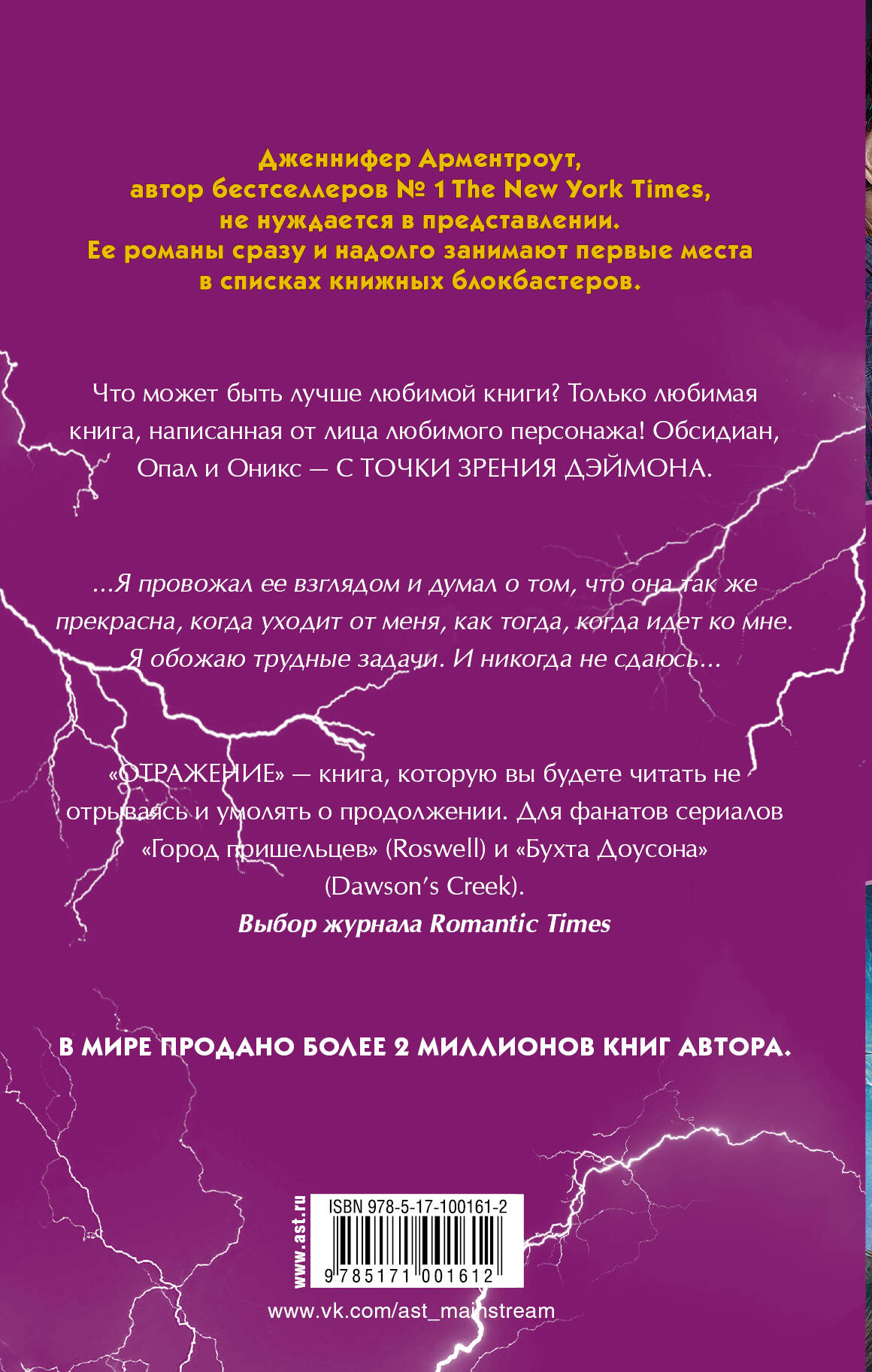 Дженнифер Арментроут, автор бестселлеров № 1 The New York Times, не нуждается в представлении. Ее романы сразу и надолго занимают первые места в списках книжных блокбастеров.

Что может быть лучше любимой книги? Только любимая книга, написанная от лица любимого персонажа! Обсидиан, Опал и Оникс — С ТОЧКИ ЗРЕНИЯ ДЭЙМОНА.

...Я провожал ее взглядом и думал о том, что она так же прекрасна, когда уходит от меня, как тогда, когда идет ко мне. Я обожаю трудные задачи. И никогда не сдаюсь...

«ОТРАЖЕНИЕ» — книга, которую вы будете читать не отрываясь и умолять о продолжении. Для фанатов сериалов «Город пришельцев» (Roswell) и «Бухта Доусона» (Dawson's Creek).
Выбор журнала Romantic Times

В МИРЕ ПРОДАНО БОЛЕЕ 2 МИЛЛИОНОВ КНИГ АВТОРА.

www.ast.ru

ISBN 978-5-17-100161-2

9 785171 001612

www.vk.com/ast_mainstream